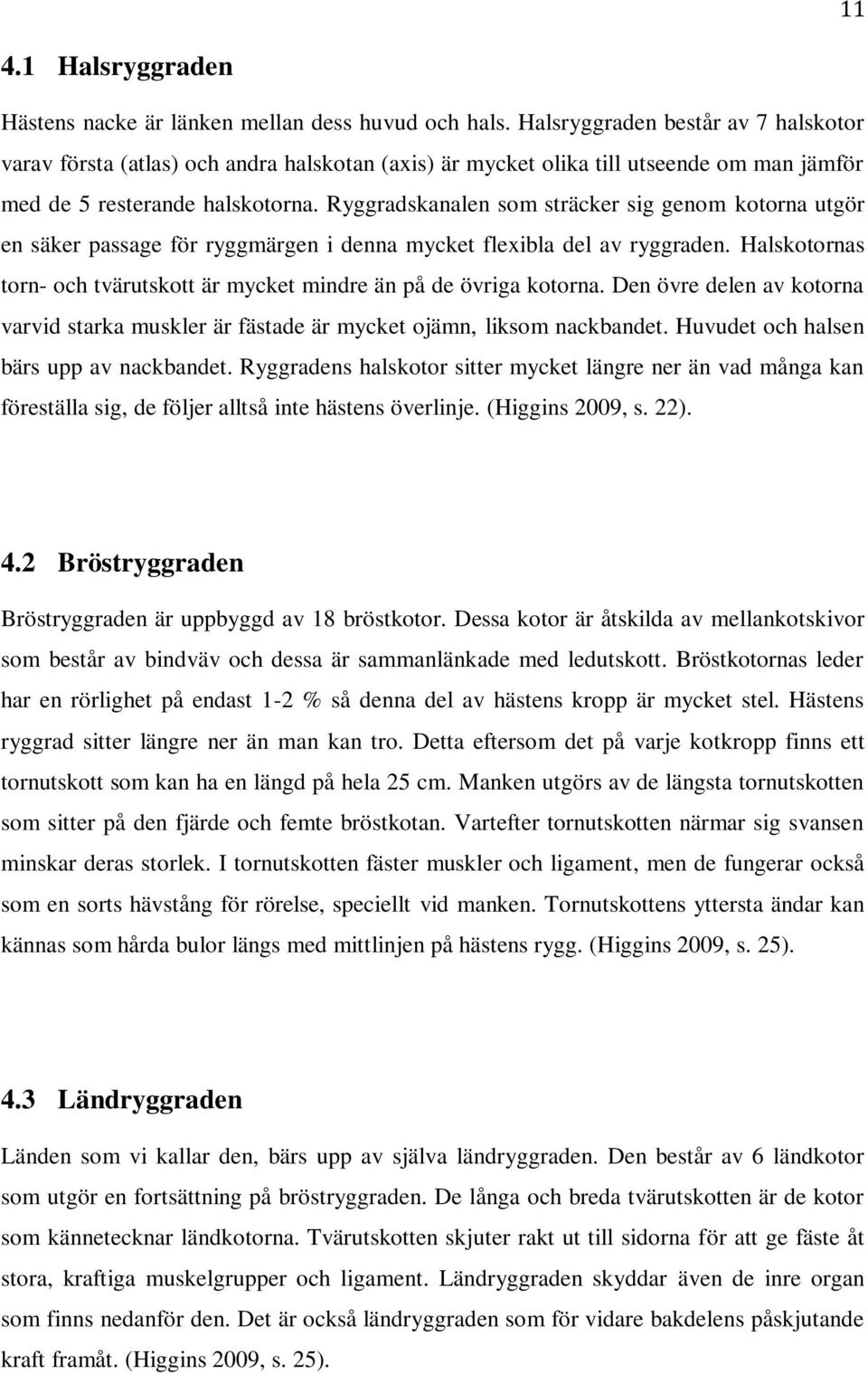 11

4.1 Halsryggraden

Hästens nacke är länken mellan dess huvud och hals. Halsryggraden består av 7 halskotor varav första (atlas) och andra halskotan (axis) är mycket olika till utseende om man jämför med de 5 resterande halskotorna. Ryggradskanalen som sträcker sig genom kotorna utgör en säker passage för ryggmärgen i denna mycket flexibla del av ryggraden. Halskotornas torn- och tvärutskott är mycket mindre än på de övriga kotorna. Den övre delen av kotorna varvid starka muskler är fästade är mycket ojämn, liksom nackbandet. Huvudet och halsen bärs upp av nackbandet. Ryggradens halskotor sitter mycket längre ner än vad många kan föreställa sig, de följer alltså inte hästens överlinje. (Higgins 2009, s. 22).

4.2 Bröstryggraden

Bröstryggraden är uppbyggd av 18 bröstkotor. Dessa kotor är åtskilda av mellankotskivor som består av bindväv och dessa är sammanlänkade med ledutskott. Bröstkotornas leder har en rörlighet på endast 1-2 % så denna del av hästens kropp är mycket stel. Hästens ryggrad sitter längre ner än man kan tro. Detta eftersom det på varje kotkropp finns ett tornutskott som kan ha en längd på hela 25 cm. Manken utgörs av de längsta tornutskotten som sitter på den fjärde och femte bröstkotan. Vartefter tornutskotten närmar sig svansen minskar deras storlek. I tornutskotten fäster muskler och ligament, men de fungerar också som en sorts hävstång för rörelse, speciellt vid manken. Tornutskottens yttersta ändar kan kännas som hårda bulor längs med mittlinjen på hästens rygg. (Higgins 2009, s. 25).

4.3 Ländryggraden

Länden som vi kallar den, bärs upp av själva ländryggraden. Den består av 6 ländkotor som utgör en fortsättning på bröstryggraden. De långa och breda tvärutskotten är de kotor som kännetecknar ländkotorna. Tvärutskotten skjuter rakt ut till sidorna för att ge fäste åt stora, kraftiga muskelgrupper och ligament. Ländryggraden skyddar även de inre organ som finns nedanför den. Det är också ländryggraden som för vidare bakdelens påskjutande kraft framåt. (Higgins 2009, s. 25).